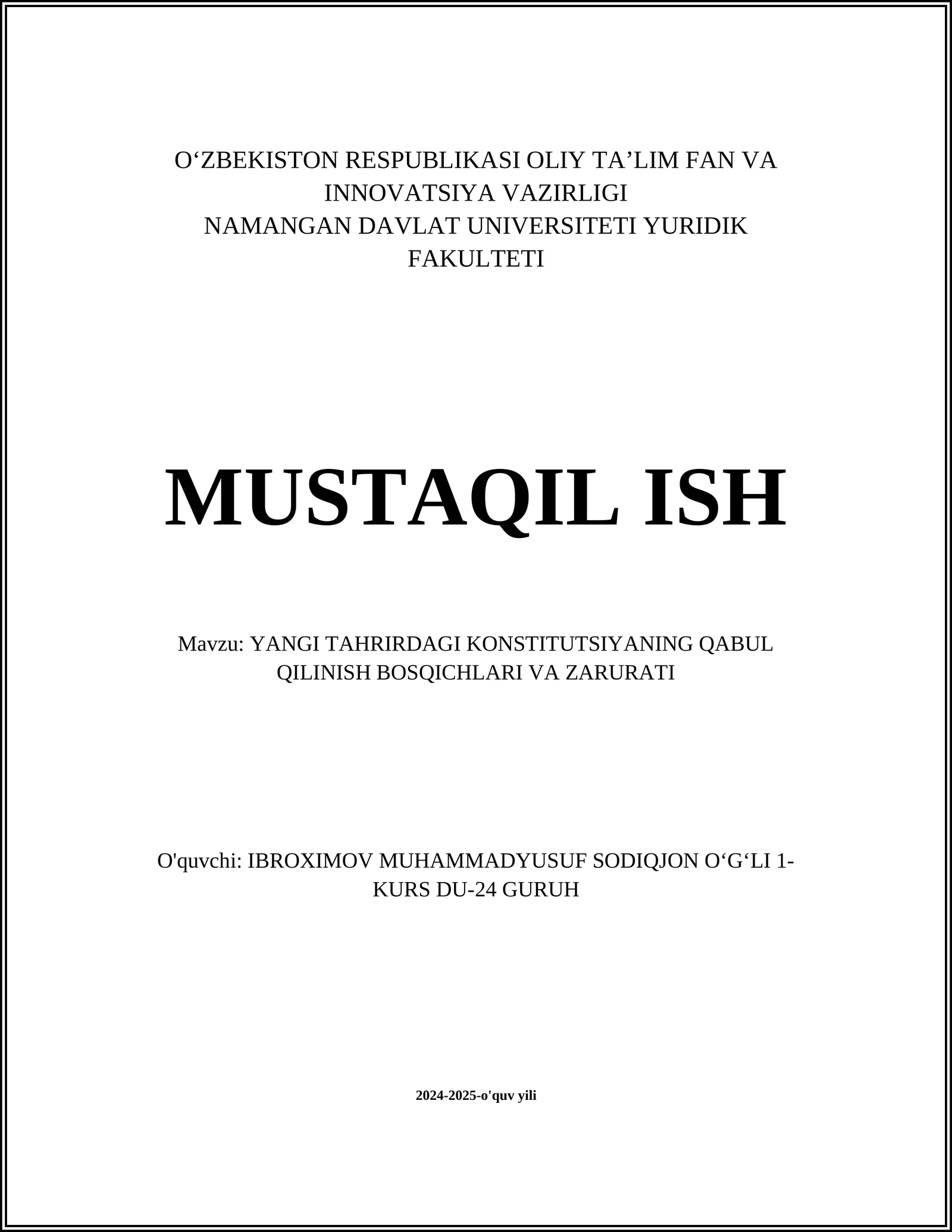 O‘ZBEKISTON RESPUBLIKASI OLIY TA’LIM FAN VA INNOVATSIYA VAZIRLIGI
NAMANGAN DAVLAT UNIVERSITETI YURIDIK FAKULTETI

MUSTAQIL ISH

Mavzu: YANGI TAHRIRDAGI KONSTITUTSIYANING QABUL QILINISH BOSQICHLARI VA ZARURATI

O'quvchi: IBROXIMOV MUHAMMADYUSUF SODIQJON O‘G‘LI 1-KURS DU-24 GURUH

2024-2025-o'quv yili